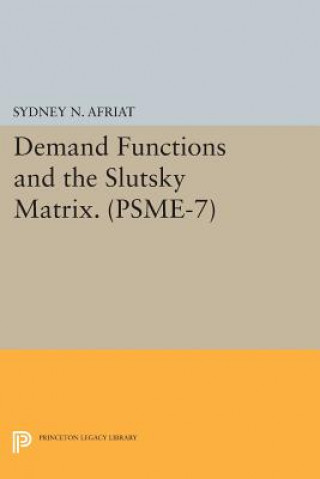 SYDNEY N. AFRIAT

Demand Functions and the Slutsky Matrix. (PSME-7)

PRINCETON LEGACY LIBRARY